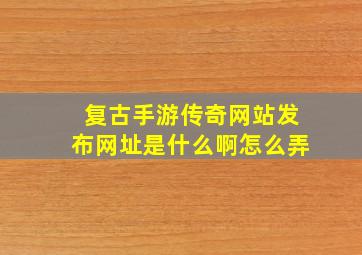 复古手游传奇网站发布网址是什么啊怎么弄